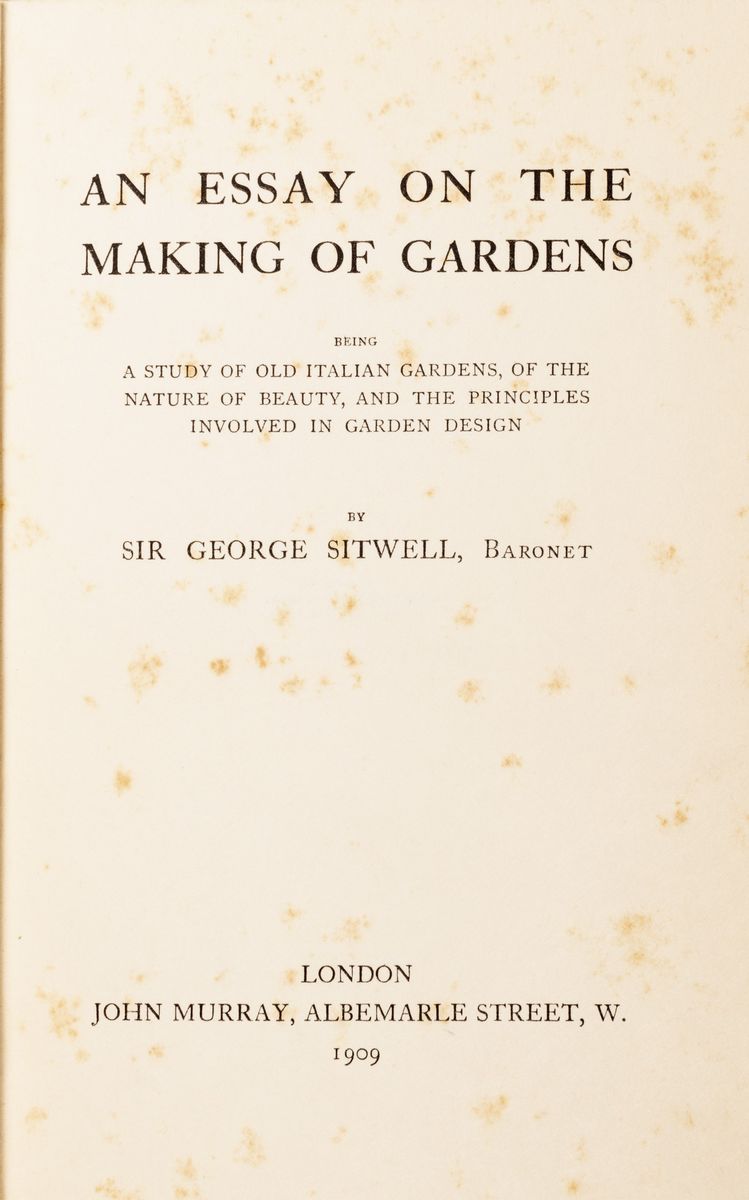 AN ESSAY ON THE MAKING OF GARDENS

BEING
A STUDY OF OLD ITALIAN GARDENS, OF THE NATURE OF BEAUTY, AND THE PRINCIPLES INVOLVED IN GARDEN DESIGN

BY
SIR GEORGE SITWELL, BARONET

LONDON
JOHN MURRAY, ALBEMARLE STREET, W.
1909